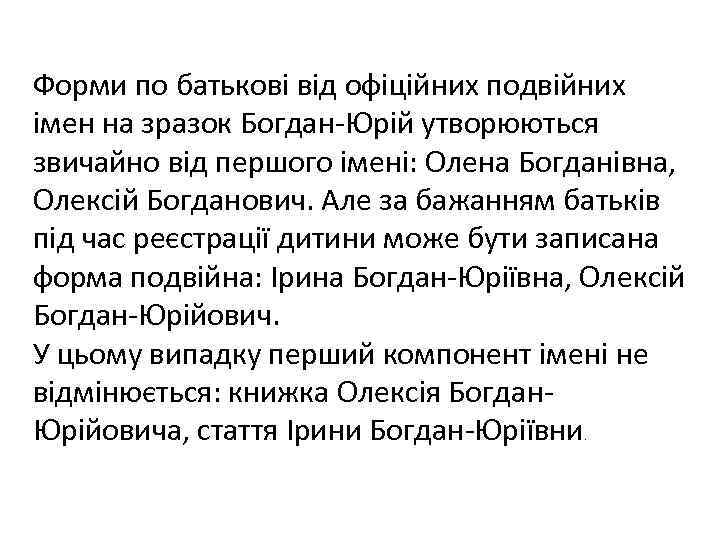 Форми по батькові від офіційних подвійних імен на зразок Богдан-Юрій утворюються звичайно від першого імені: Олена Богданівна, Олексій Богданович. Але за бажанням батьків під час реєстрації дитини може бути записана форма подвійна: Ірина Богдан-Юріївна, Олексій Богдан-Юрійович.
У цьому випадку перший компонент імені не відмінюється: книжка Олексія Богдан-Юрійовича, стаття Ірини Богдан-Юріївни.